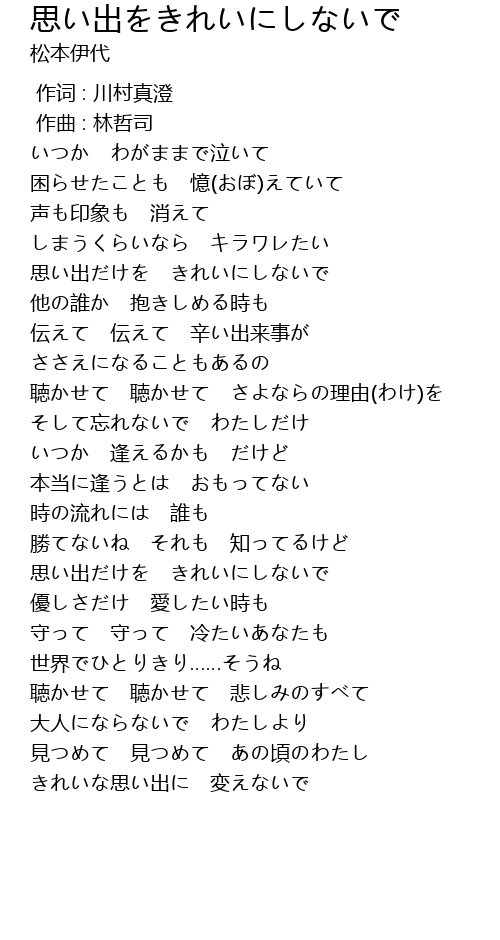 思い出をきれいにしないで
松本伊代

作词 : 川村真澄
作曲 : 林哲司
いつか　わがままで泣いて
困らせたことも　憶(おぼ)えていて
声も印象も　消えて
しまうくらいなら　キラワレたい
思い出だけを　きれいにしないで
他の誰か　抱きしめる時も
伝えて　伝えて　辛い出来事が
ささえになることもあるの
聴かせて　聴かせて　さよならの理由(わけ)を
そして忘れないで　わたしだけ
いつか　逢えるかも　だけど
本当に逢うとは　おもってない
時の流れには　誰も
勝てないね　それも　知ってるけど
思い出だけを　きれいにしないで
優しさだけ　愛したい時も
守って　守って　冷たいあなたも
世界でひとりきり……そうね
聴かせて　聴かせて　悲しみのすべて
大人にならないで　わたしより
見つめて　見つめて　あの頃のわたし
きれいな思い出に　変えないで